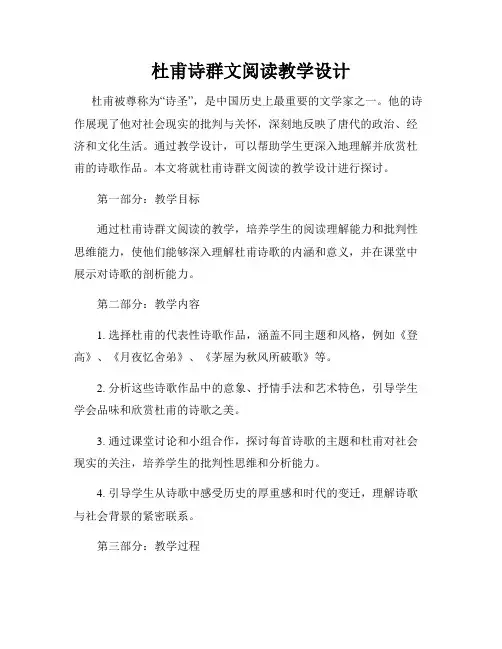 杜甫诗群文阅读教学设计

杜甫被尊称为“诗圣”，是中国历史上最重要的文学家之一。他的诗作展现了他对社会现实的批判与关怀，深刻地反映了唐代的政治、经济和文化生活。通过教学设计，可以帮助学生更深入地理解并欣赏杜甫的诗歌作品。本文将就杜甫诗群文阅读的教学设计进行探讨。

第一部分：教学目标

通过杜甫诗群文阅读的教学，培养学生的阅读理解能力和批判性思维能力，使他们能够深入理解杜甫诗歌的内涵和意义，并在课堂中展示对诗歌的剖析能力。

第二部分：教学内容

1. 选择杜甫的代表性诗歌作品，涵盖不同主题和风格，例如《登高》、《月夜忆舍弟》、《茅屋为秋风所破歌》等。

2. 分析这些诗歌作品中的意象、抒情手法和艺术特色，引导学生学会品味和欣赏杜甫的诗歌之美。

3. 通过课堂讨论和小组合作，探讨每首诗歌的主题和杜甫对社会现实的关注，培养学生的批判性思维和分析能力。

4. 引导学生从诗歌中感受历史的厚重感和时代的变迁，理解诗歌与社会背景的紧密联系。

第三部分：教学过程